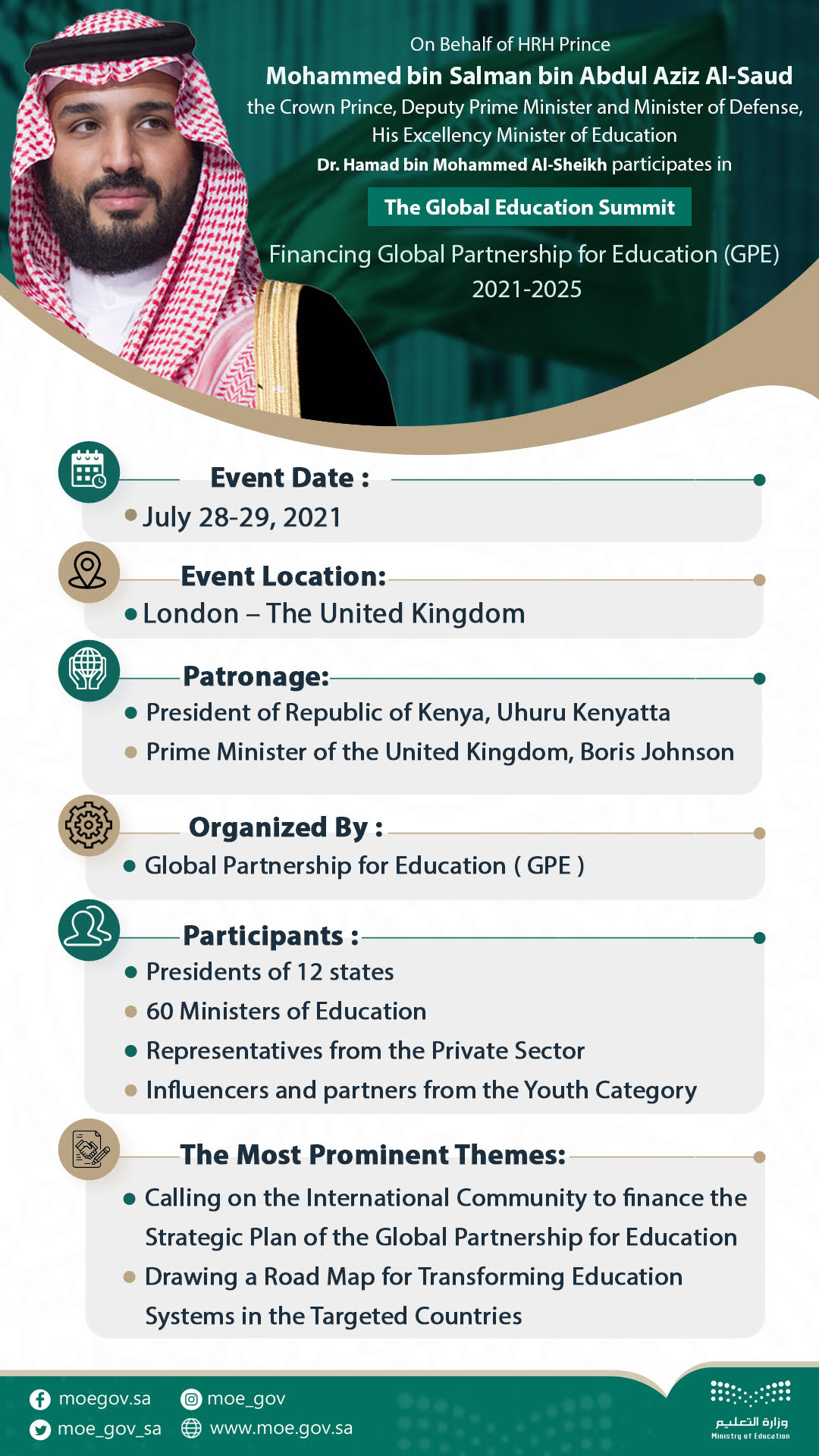 On Behalf of HRH Prince
Mohammed bin Salman bin Abdul Aziz Al-Saud
the Crown Prince, Deputy Prime Minister and Minister of Defense,
His Excellency Minister of Education
Dr. Hamad bin Mohammed Al-Sheikh participates in

The Global Education Summit

Financing Global Partnership for Education (GPE)
2021-2025

Event Date :
• July 28-29, 2021

Event Location:
• London – The United Kingdom

Patronage:
• President of Republic of Kenya, Uhuru Kenyatta
• Prime Minister of the United Kingdom, Boris Johnson

Organized By :
• Global Partnership for Education ( GPE )

Participants :
• Presidents of 12 states
• 60 Ministers of Education
• Representatives from the Private Sector
• Influencers and partners from the Youth Category

The Most Prominent Themes:
• Calling on the International Community to finance the Strategic Plan of the Global Partnership for Education
• Drawing a Road Map for Transforming Education Systems in the Targeted Countries

moegov.sa
moe_gov_sa
moe_gov
www.moe.gov.sa
وزارة التعليم
Ministry of Education